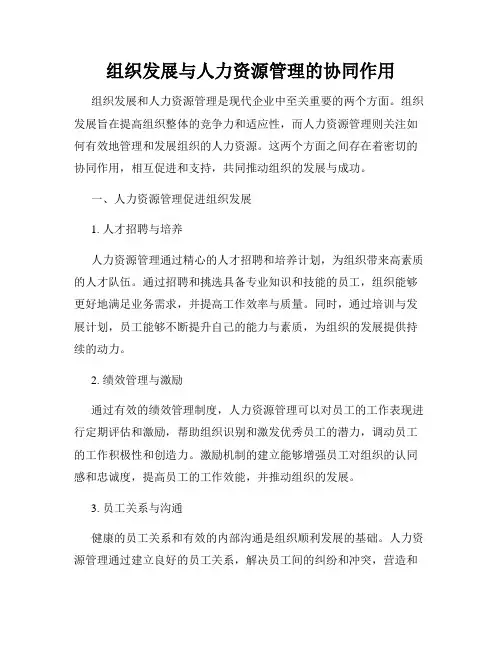 组织发展与人力资源管理的协同作用

组织发展和人力资源管理是现代企业中至关重要的两个方面。组织发展旨在提高组织整体的竞争力和适应性，而人力资源管理则关注如何有效地管理和发展组织的人力资源。这两个方面之间存在着密切的协同作用，相互促进和支持，共同推动组织的发展与成功。

一、人力资源管理促进组织发展

1. 人才招聘与培养

人力资源管理通过精心的人才招聘和培养计划，为组织带来高素质的人才队伍。通过招聘和挑选具备专业知识和技能的员工，组织能够更好地满足业务需求，并提高工作效率与质量。同时，通过培训与发展计划，员工能够不断提升自己的能力与素质，为组织的发展提供持续的动力。

2. 绩效管理与激励

通过有效的绩效管理制度，人力资源管理可以对员工的工作表现进行定期评估和激励，帮助组织识别和激发优秀员工的潜力，调动员工的工作积极性和创造力。激励机制的建立能够增强员工对组织的认同感和忠诚度，提高员工的工作效能，并推动组织的发展。

3. 员工关系与沟通

健康的员工关系和有效的内部沟通是组织顺利发展的基础。人力资源管理通过建立良好的员工关系，解决员工间的纠纷和冲突，营造和